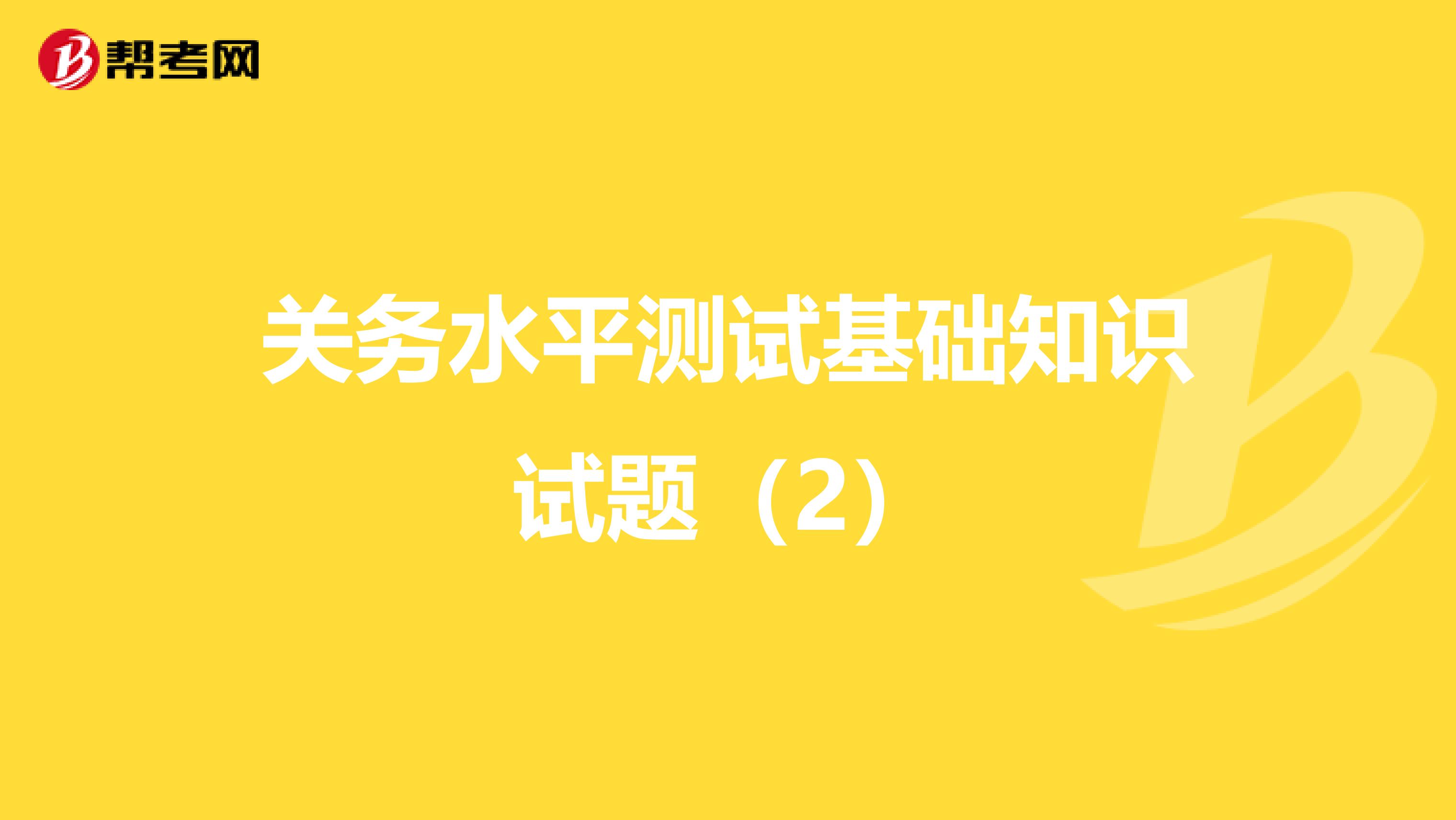 帮考网

关务水平测试基础知识试题（2）